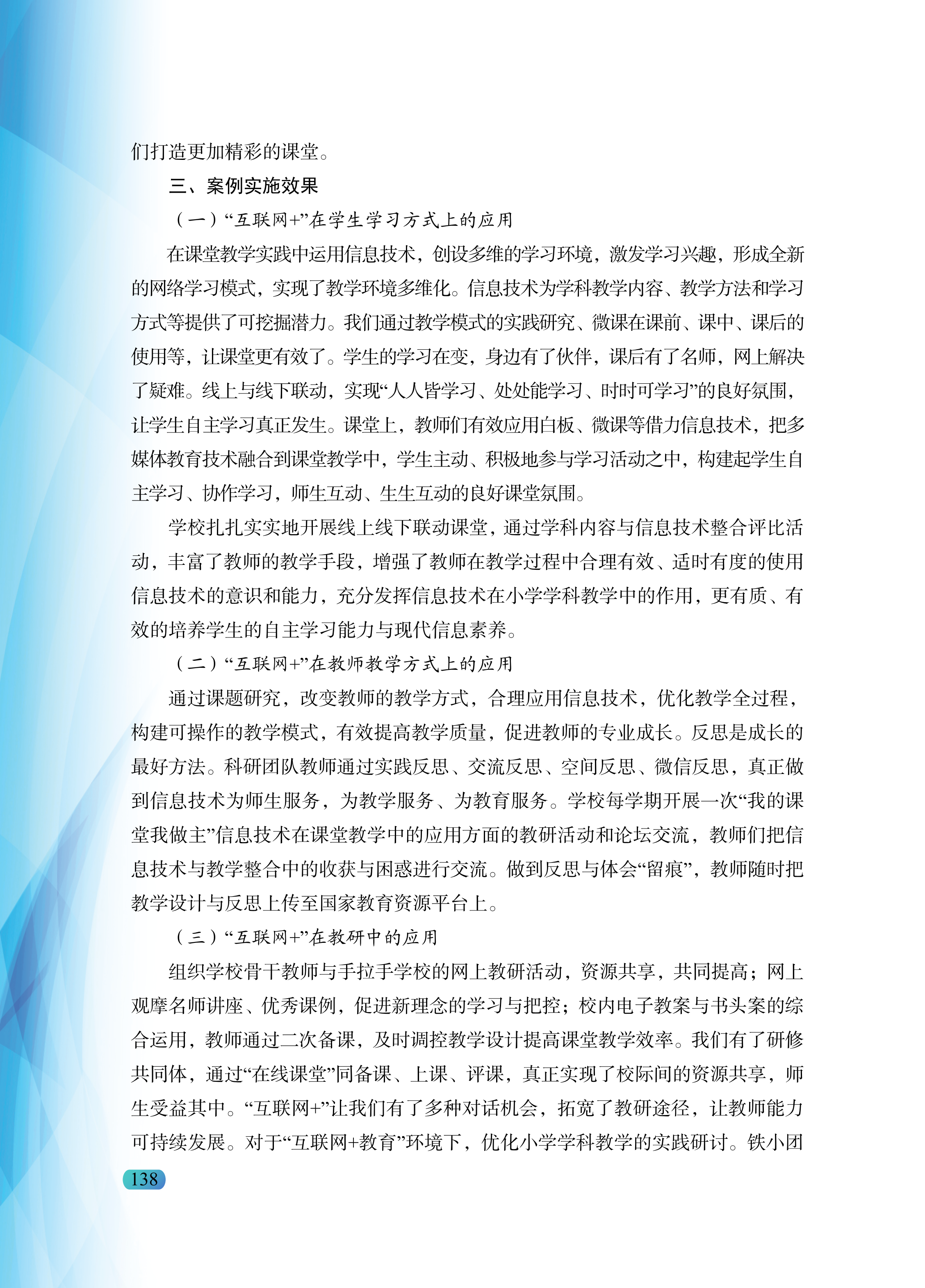 们打造更加精彩的课堂。

三、案例实施效果

（一）“互联网+”在学生学习方式上的应用

在课堂教学实践中运用信息技术，创设多维的学习环境，激发学习兴趣，形成全新的网络学习模式，实现了教学环境多维化。信息技术为学科教学内容、教学方法和学习方式等提供了可挖掘潜力。我们通过教学模式的实践研究、微课在课前、课中、课后的使用等，让课堂更有效了。学生的学习在变，身边有了伙伴，课后有了名师，网上解决了疑难。线上与线下联动，实现“人人皆学习、处处能学习、时时可学习”的良好氛围，让学生自主学习真正发生。课堂上，教师们有效应用白板、微课等借力信息技术，把多媒体教育技术融合到课堂教学中，学生主动、积极地参与学习活动之中，构建起学生自主学习、协作学习，师生互动、生生互动的良好课堂氛围。

学校扎扎实实地开展线上线下联动课堂，通过学科内容与信息技术整合评比活动，丰富了教师的教学手段，增强了教师在教学过程中合理有效、适时有度的使用信息技术的意识和能力，充分发挥信息技术在小学学科教学中的作用，更有质、有效的培养学生的自主学习能力与现代信息素养。

（二）“互联网+”在教师教学方式上的应用

通过课题研究，改变教师的教学方式，合理应用信息技术，优化教学全过程，构建可操作的教学模式，有效提高教学质量，促进教师的专业成长。反思是成长的最好方法。科研团队教师通过实践反思、交流反思、空间反思、微信反思，真正做到信息技术为师生服务，为教学服务、为教育服务。学校每学期开展一次“我的课堂我做主”信息技术在课堂教学中的应用方面的教研活动和论坛交流，教师们把信息技术与教学整合中的收获与困惑进行交流。做到反思与体会“留痕”，教师随时把教学设计与反思上传至国家教育资源平台上。

（三）“互联网+”在教研中的应用

组织学校骨干教师与手拉手学校的网上教研活动，资源共享，共同提高；网上观摩名师讲座、优秀课例，促进新理念的学习与把控；校内电子教案与书头案的综合运用，教师通过二次备课，及时调控教学设计提高课堂教学效率。我们有了研修共同体，通过“在线课堂”同备课、上课、评课，真正实现了校际间的资源共享，师生受益其中。“互联网+”让我们有了多种对话机会，拓宽了教研途径，让教师能力可持续发展。对于“互联网+教育”环境下，优化小学学科教学的实践研讨。铁小团

138